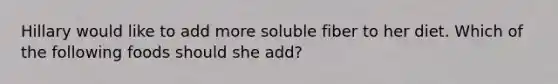 Hillary would like to add more soluble fiber to her diet. Which of the following foods should she add?